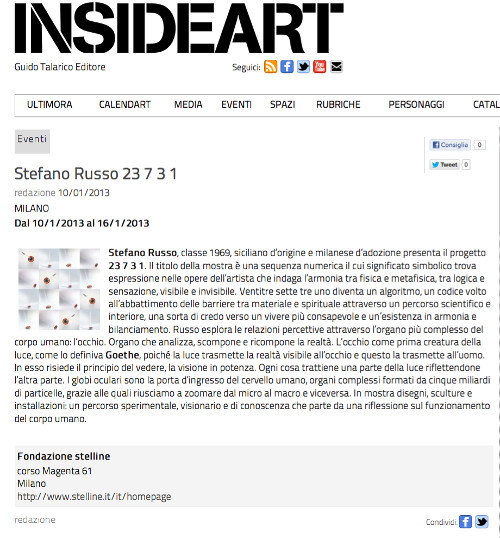 INSIDEART

Guido Talarico Editore

Seguici:

ULTIMORA CALENDART MEDIA EVENTI SPAZI RUBRICHE PERSONAGGI CATAL

Eventi

Consiglia 0

Tweet 0

Stefano Russo 23 7 3 1

redazione 10/01/2013

MILANO

Dal 10/1/2013 al 16/1/2013

Stefano Russo, classe 1969, siciliano d'origine e milanese d'adozione presenta il progetto 23 7 3 1. Il titolo della mostra è una sequenza numerica il cui significato simbolico trova espressione nelle opere dell'artista che indaga l'armonia tra fisica e metafisica, tra logica e sensazione, visibile e invisibile. Ventitre sette tre uno diventa un algoritmo, un codice volto all'abbattimento delle barriere tra materiale e spirituale attraverso un percorso scientifico e interiore, una sorta di credo verso un vivere più consapevole e un'esistenza in armonia e bilanciamento. Russo esplora le relazioni percettive attraverso l'organo più complesso del corpo umano: l'occhio. Organo che analizza, scompone e ricompone la realtà. L'occhio come prima creatura della luce, come lo definiva Goethe, poiché la luce trasmette la realtà visibile all'occhio e questo la trasmette all'uomo. In esso risiede il principio del vedere, la visione in potenza. Ogni cosa trattiene una parte della luce riflettendone l'altra parte. I globi oculari sono la porta d'ingresso del cervello umano, organi complessi formati da cinque miliardi di particelle, grazie alle quali riusciamo a zoomare dal micro al macro e viceversa. In mostra disegni, sculture e installazioni: un percorso sperimentale, visionario e di conoscenza che parte da una riflessione sul funzionamento del corpo umano.

Fondazione stelline
corso Magenta 61
Milano
http://www.stelline.it/it/homepage

redazione

Condividi: